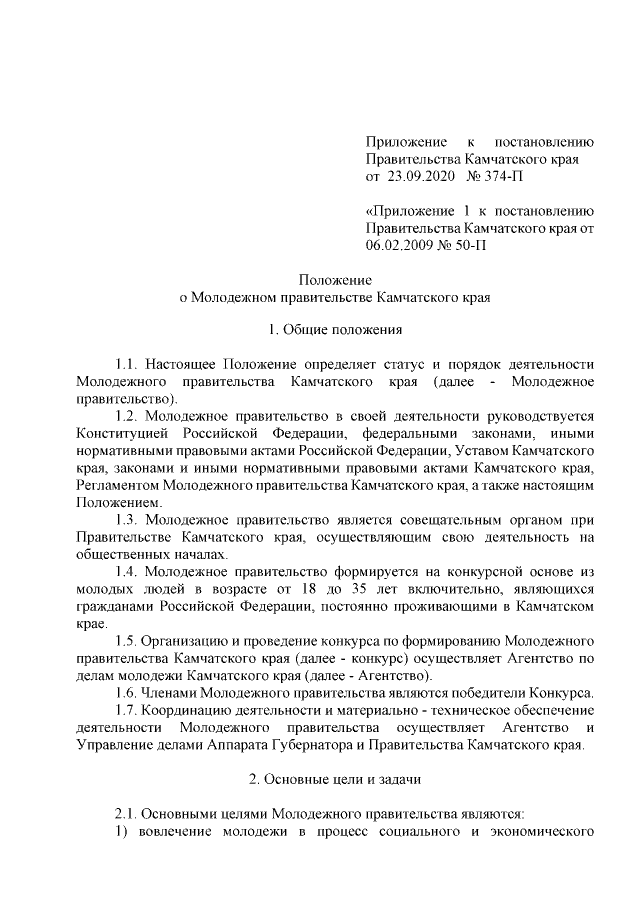 Приложение к постановлению Правительства Камчатского края от 23.09.2020 № 374-П

«Приложение 1 к постановлению Правительства Камчатского края от 06.02.2009 № 50-П

Положение
о Молодежном правительстве Камчатского края

1. Общие положения

1.1. Настоящее Положение определяет статус и порядок деятельности Молодежного правительства Камчатского края (далее - Молодежное правительство).

1.2. Молодежное правительство в своей деятельности руководствуется Конституцией Российской Федерации, федеральными законами, иными нормативными правовыми актами Российской Федерации, Уставом Камчатского края, законами и иными нормативными правовыми актами Камчатского края, Регламентом Молодежного правительства Камчатского края, а также настоящим Положением.

1.3. Молодежное правительство является совещательным органом при Правительстве Камчатского края, осуществляющим свою деятельность на общественных началах.

1.4. Молодежное правительство формируется на конкурсной основе из молодых людей в возрасте от 18 до 35 лет включительно, являющихся гражданами Российской Федерации, постоянно проживающими в Камчатском крае.

1.5. Организацию и проведение конкурса по формированию Молодежного правительства Камчатского края (далее - конкурс) осуществляет Агентство по делам молодежи Камчатского края (далее - Агентство).

1.6. Членами Молодежного правительства являются победители Конкурса.

1.7. Координацию деятельности и материально - техническое обеспечение деятельности Молодежного правительства осуществляет Агентство и Управление делами Аппарата Губернатора и Правительства Камчатского края.

2. Основные цели и задачи

2.1. Основными целями Молодежного правительства являются:

1) вовлечение молодежи в процесс социального и экономического